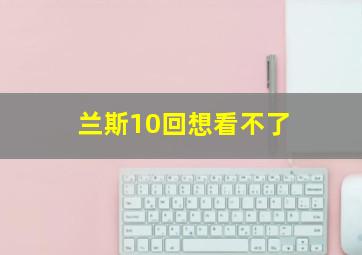 兰斯10回想看不了